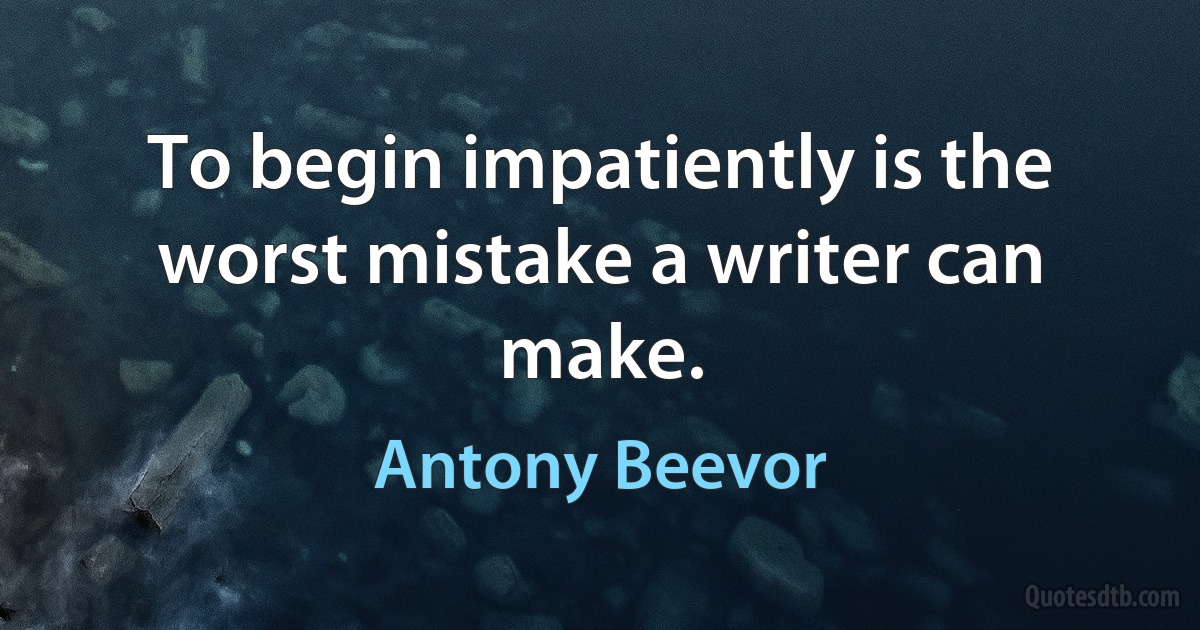 To begin impatiently is the worst mistake a writer can make.

Antony Beevor

Quotesdtb.com